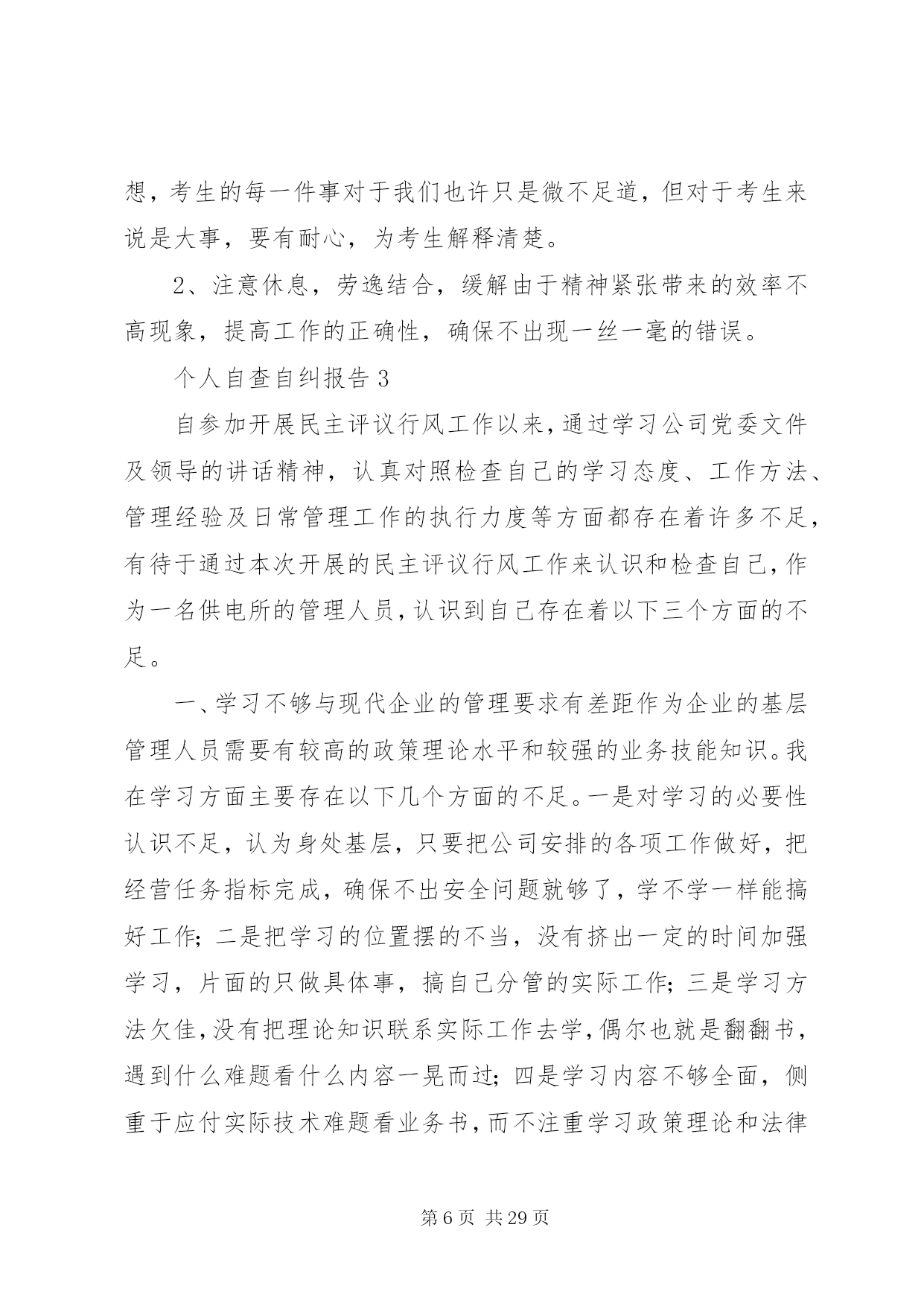 想，考生的每一件事对于我们也许只是微不足道，但对于考生来说是大事，要有耐心，为考生解释清楚。

2、注意休息，劳逸结合，缓解由于精神紧张带来的效率不高现象，提高工作的正确性，确保不出现一丝一毫的错误。

个人自查自纠报告 3

自参加开展民主评议行风工作以来，通过学习公司党委文件及领导的讲话精神，认真对照检查自己的学习态度、工作方法、管理经验及日常管理工作的执行力度等方面都存在着许多不足，有待于通过本次开展的民主评议行风工作来认识和检查自己，作为一名供电所的管理人员，认识到自己存在着以下三个方面的不足。

一、学习不够与现代企业的管理要求有差距作为企业的基层管理人员需要有较高的政策理论水平和较强的业务技能知识。我在学习方面主要存在以下几个方面的不足。一是对学习的必要性认识不足，认为身处基层，只要把公司安排的各项工作做好，把经营任务指标完成，确保不出安全问题就够了，学不学一样能搞好工作；二是把学习的位置摆的不当，没有挤出一定的时间加强学习，片面的只做具体事，搞自己分管的实际工作；三是学习方法欠佳，没有把理论知识联系实际工作去学，偶尔也就是翻翻书，遇到什么难题看什么内容一晃而过；四是学习内容不够全面，侧重于应付实际技术难题看业务书，而不注重学习政策理论和法律

第 6 页 共 29 页